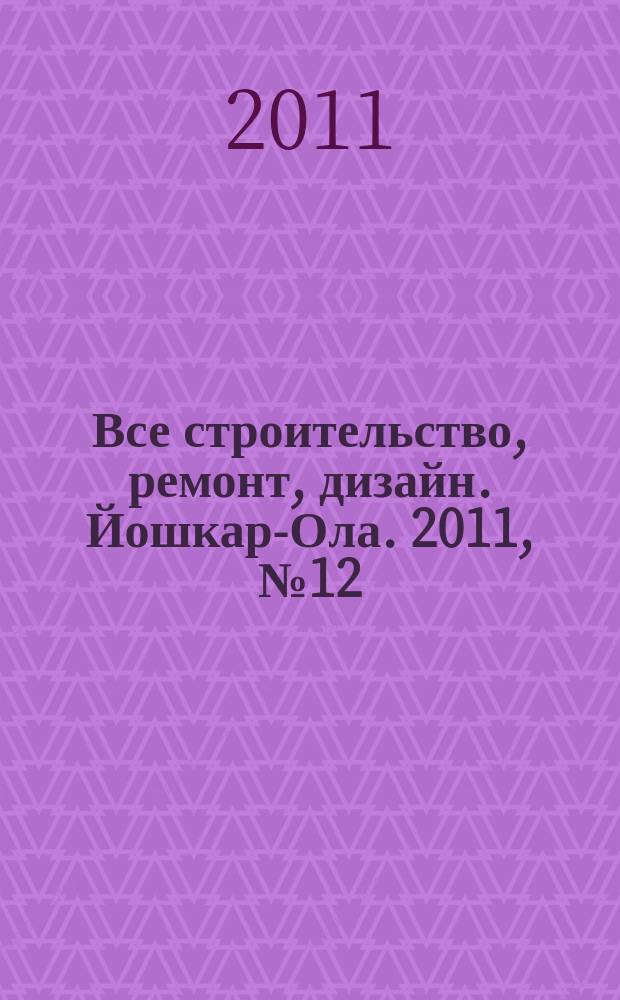 2011

Все строительство, ремонт, дизайн. Йошкар-Ола. 2011, №12